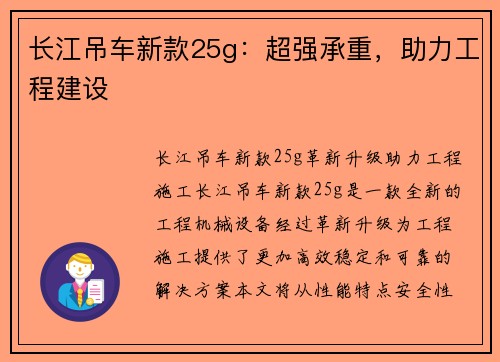 长江吊车新款25g：超强承重，助力工程建设

长江吊车新款25g革新升级助力工程施工长江吊车新款25g是一款全新的工程机械设备经过革新升级为工程施工提供了更加高效稳定和可靠的解决方案本文将从性能特点安全性